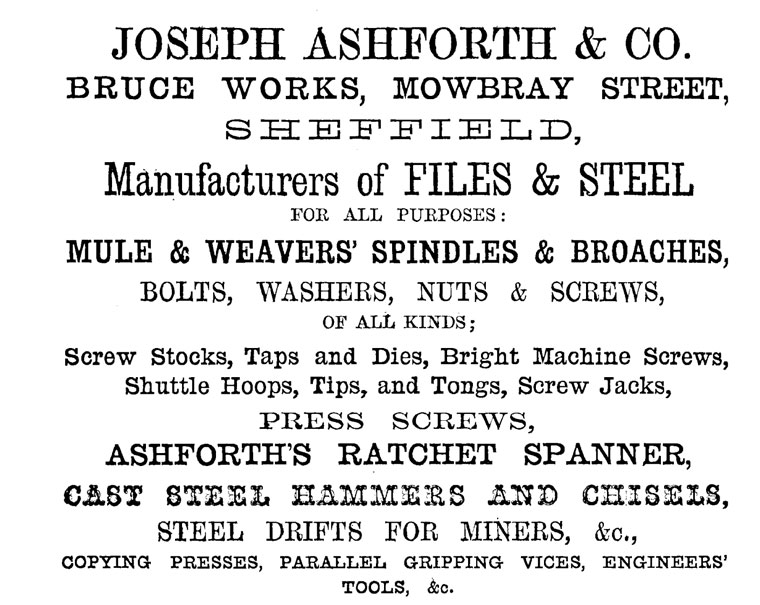 JOSEPH ASHFORTH & CO.
BRUCE WORKS, MOWBRAY STREET,
SHEFFIELD,
Manufacturers of FILES & STEEL
FOR ALL PURPOSES:
MULE & WEAVERS' SPINDLES & BROACHES,
BOLTS, WASHERS, NUTS & SCREWS,
OF ALL KINDS;
Screw Stocks, Taps and Dies, Bright Machine Screws,
Shuttle Hoops, Tips, and Tongs, Screw Jacks,
PRESS SCREWS,
ASHFORTH'S RATCHET SPANNER,
CAST STEEL HAMMERS AND CHISELS,
STEEL DRIFTS FOR MINERS, &c.,
COPYING PRESSES, PARALLEL GRIPPING VICES, ENGINEERS' TOOLS, &c.